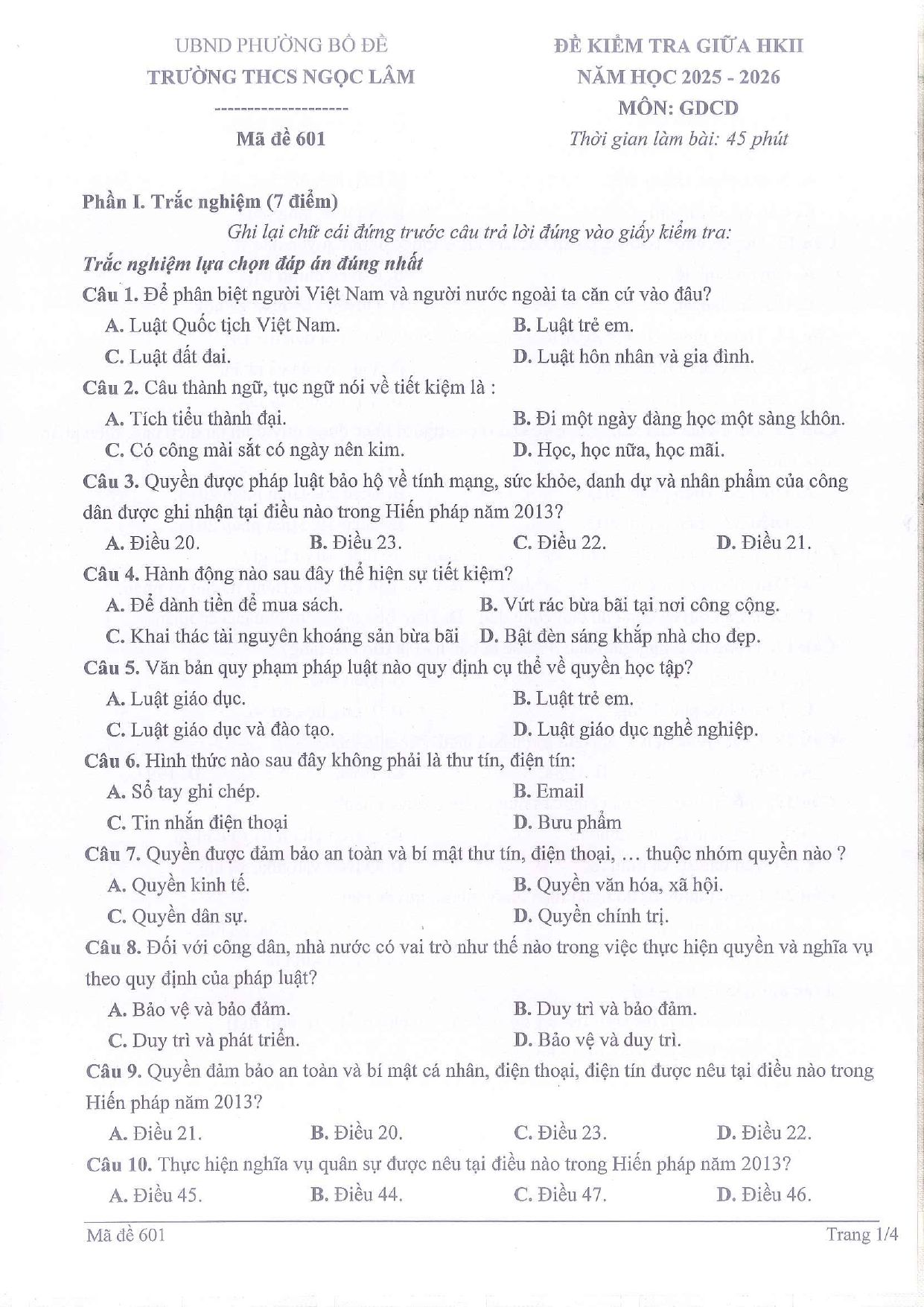 UBND PHƯỜNG BỒ ĐỀ
TRƯỜNG THCS NGỌC LÂM
--------------------
Mã đề 601

ĐỀ KIỂM TRA GIỮA HKII
NĂM HỌC 2025 - 2026
MÔN: GDCD
Thời gian làm bài: 45 phút

Phần I. Trắc nghiệm (7 điểm)

Ghi lại chữ cái đứng trước câu trả lời đúng vào giấy kiểm tra:

Trắc nghiệm lựa chọn đáp án đúng nhất

Câu 1. Để phân biệt người Việt Nam và người nước ngoài ta căn cứ vào đâu?
A. Luật Quốc tịch Việt Nam.
B. Luật trẻ em.
C. Luật đất đai.
D. Luật hôn nhân và gia đình.

Câu 2. Câu thành ngữ, tục ngữ nói về tiết kiệm là :
A. Tích tiểu thành đại.
B. Đi một ngày đàng học một sàng khôn.
C. Có công mài sắt có ngày nên kim.
D. Học, học nữa, học mãi.

Câu 3. Quyền được pháp luật bảo hộ về tính mạng, sức khỏe, danh dự và nhân phẩm của công dân được ghi nhận tại điều nào trong Hiến pháp năm 2013?
A. Điều 20.
B. Điều 23.
C. Điều 22.
D. Điều 21.

Câu 4. Hành động nào sau đây thể hiện sự tiết kiệm?
A. Để dành tiền để mua sách.
B. Vứt rác bừa bãi tại nơi công cộng.
C. Khai thác tài nguyên khoáng sản bừa bãi
D. Bật đèn sáng khắp nhà cho đẹp.

Câu 5. Văn bản quy phạm pháp luật nào quy định cụ thể về quyền học tập?
A. Luật giáo dục.
B. Luật trẻ em.
C. Luật giáo dục và đào tạo.
D. Luật giáo dục nghề nghiệp.

Câu 6. Hình thức nào sau đây không phải là thư tín, điện tín:
A. Sổ tay ghi chép.
B. Email
C. Tin nhắn điện thoại
D. Bưu phẩm

Câu 7. Quyền được đảm bảo an toàn và bí mật thư tín, điện thoại, … thuộc nhóm quyền nào ?
A. Quyền kinh tế.
B. Quyền văn hóa, xã hội.
C. Quyền dân sự.
D. Quyền chính trị.

Câu 8. Đối với công dân, nhà nước có vai trò như thế nào trong việc thực hiện quyền và nghĩa vụ theo quy định của pháp luật?
A. Bảo vệ và bảo đảm.
B. Duy trì và bảo đảm.
C. Duy trì và phát triển.
D. Bảo vệ và duy trì.

Câu 9. Quyền đảm bảo an toàn và bí mật cá nhân, điện thoại, điện tín được nêu tại điều nào trong Hiến pháp năm 2013?
A. Điều 21.
B. Điều 20.
C. Điều 23.
D. Điều 22.

Câu 10. Thực hiện nghĩa vụ quân sự được nêu tại điều nào trong Hiến pháp năm 2013?
A. Điều 45.
B. Điều 44.
C. Điều 47.
D. Điều 46.

Mã đề 601
Trang 1/4